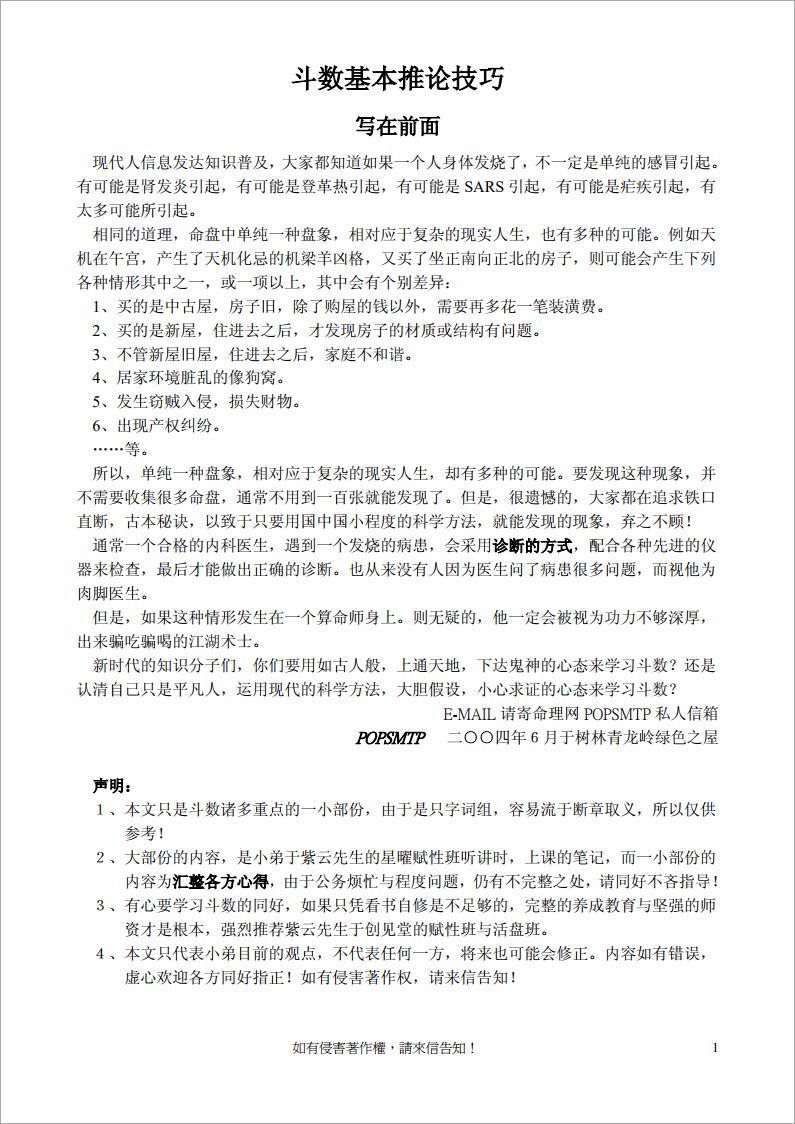 斗数基本推论技巧

写在前面

现代人信息发达知识普及，大家都知道如果一个人身体发烧了，不一定是单纯的感冒引起。有可能是肾发炎引起，有可能是登革热引起，有可能是 SARS 引起，有可能是疟疾引起，有太多可能所引起。

相同的道理，命盘中单纯一种盘象，相对应于复杂的现实人生，也有多种的可能。例如天机在午宫，产生了天机化忌的机梁羊凶格，又买了坐正南向正北的房子，则可能会产生下列各种情形其中之一，或一项以上，其中会有个别差异：

1、买的是中古屋，房子旧，除了购屋的钱以外，需要再多花一笔装潢费。

2、买的是新屋，住进去之后，才发现房子的材质或结构有问题。

3、不管新屋旧屋，住进去之后，家庭不和谐。

4、居家环境脏乱的像狗窝。

5、发生窃贼入侵，损失财物。

6、出现产权纠纷。

……等。

所以，单纯一种盘象，相对应于复杂的现实人生，却有多种的可能。要发现这种现象，并不需要收集很多命盘，通常不用到一百张就能发现了。但是，很遗憾的，大家都在追求铁口直断，古本秘诀，以致于只要用国中国小程度的科学方法，就能发现的现象，弃之不顾！

通常一个合格的内科医生，遇到一个发烧的病患，会采用诊断的方式，配合各种先进的仪器来检查，最后才能做出正确的诊断。也从来没有人因为医生问了病患很多问题，而视他为肉脚医生。

但是，如果这种情形发生在一个算命师身上。则无疑的，他一定会被视为功力不够深厚，出来骗吃骗喝的江湖术士。

新时代的知识分子们，你们要用如古人般，上通天地，下达鬼神的心态来学习斗数？还是认清自己只是平凡人，运用现代的科学方法，大胆假设，小心求证的心态来学习斗数？

E-MAIL 请寄命理网 POPSMTP 私人信箱

POPSMTP　二〇〇四年 6 月于树林青龙岭绿色之屋

声明：

1、本文只是斗数诸多重点的一小部份，由于是只字词组，容易流于断章取义，所以仅供参考！

2、大部份的内容，是小弟于紫云先生的星曜赋性班听讲时，上课的笔记，而一小部份的内容为汇整各方心得，由于公务烦忙与程度问题，仍有不完整之处，请同好不吝指导！

3、有心要学习斗数的同好，如果只凭看书自修是不足够的，完整的养成教育与坚强的师资才是根本，强烈推荐紫云先生于创见堂的赋性班与活盘班。

4、本文只代表小弟目前的观点，不代表任何一方，将来也可能会修正。内容如有错误，虚心欢迎各方同好指正！如有侵害著作权，请来信告知！

如有侵害著作權，請來信告知！

1